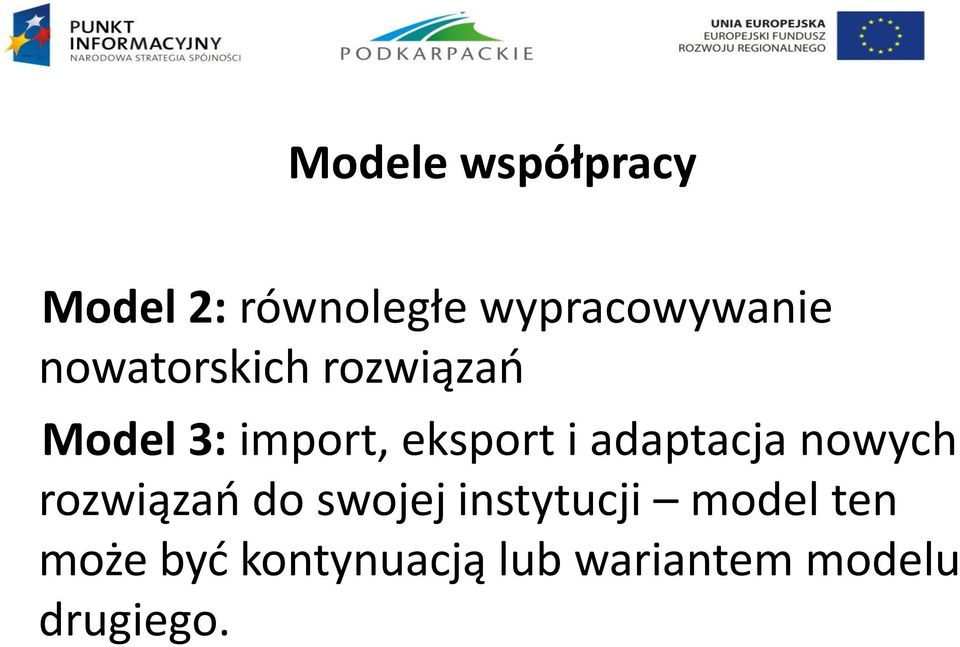 PUNKT INFORMACYJNY
NARODOWA STRATEGIA SPÓJNOŚCI

PODKARPACKIE

UNIA EUROPEJSKA
EUROPEJSKI FUNDUSZ ROZWOJU REGIONALNEGO

Modele współpracy

Model 2: równoległe wypracowywanie nowatorskich rozwiązań

Model 3: import, eksport i adaptacja nowych rozwiązań do swojej instytucji – model ten może być kontynuacją lub wariantem modelu drugiego.